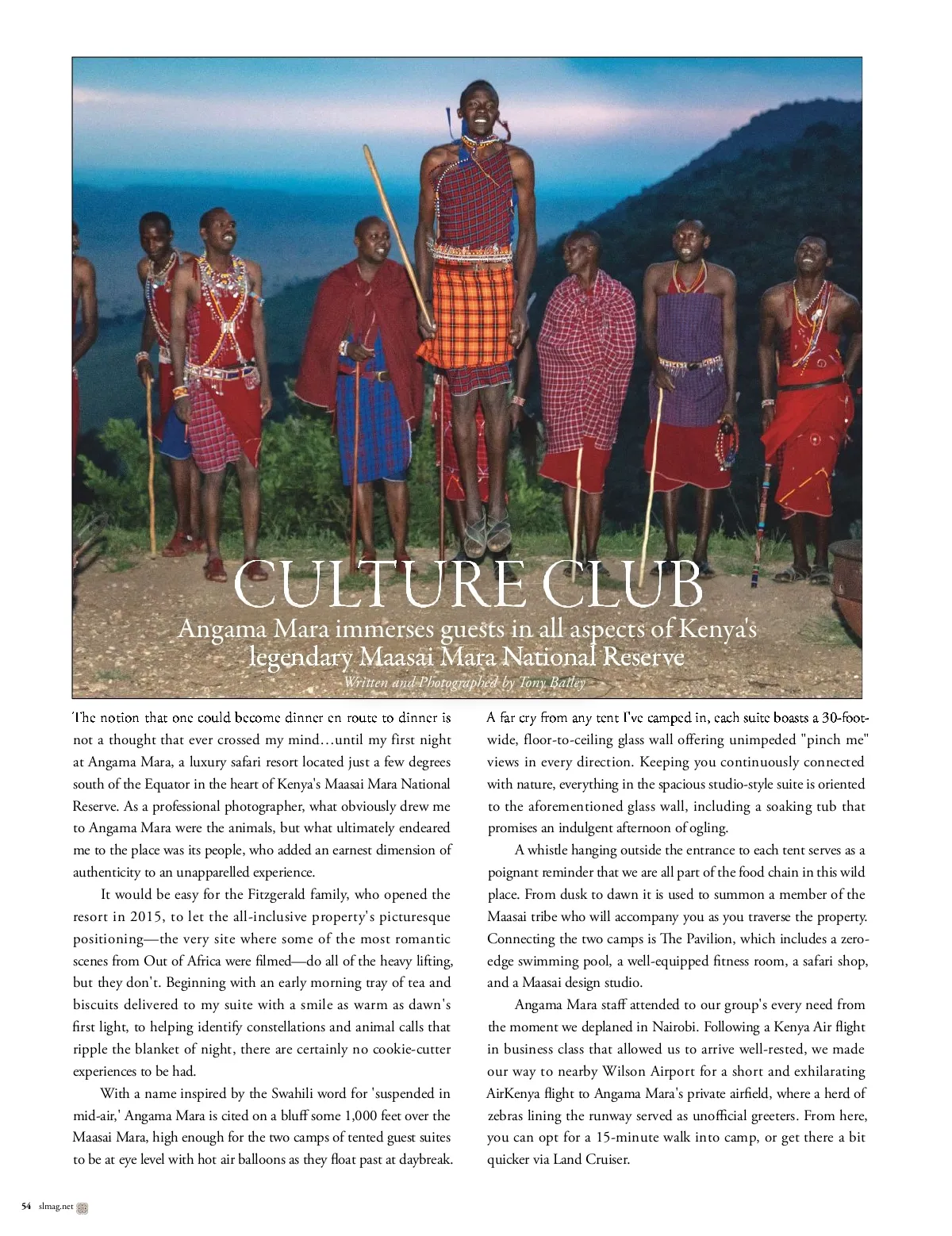 CULTURE CLUB

Angama Mara immerses guests in all aspects of Kenya's legendary Maasai Mara National Reserve

Written and Photographed by Tony Bailey

The notion that one could become dinner en route to dinner is not a thought that ever crossed my mind…until my first night at Angama Mara, a luxury safari resort located just a few degrees south of the Equator in the heart of Kenya's Maasai Mara National Reserve. As a professional photographer, what obviously drew me to Angama Mara were the animals, but what ultimately endeared me to the place was its people, who added an earnest dimension of authenticity to an unapparelled experience.

It would be easy for the Fitzgerald family, who opened the resort in 2015, to let the all-inclusive property's picturesque positioning—the very site where some of the most romantic scenes from Out of Africa were filmed—do all of the heavy lifting, but they don't. Beginning with an early morning tray of tea and biscuits delivered to my suite with a smile as warm as dawn's first light, to helping identify constellations and animal calls that ripple the blanket of night, there are certainly no cookie-cutter experiences to be had.

With a name inspired by the Swahili word for 'suspended in mid-air,' Angama Mara is cited on a bluff some 1,000 feet over the Maasai Mara, high enough for the two camps of tented guest suites to be at eye level with hot air balloons as they float past at daybreak. A far cry from any tent I've camped in, each suite boasts a 30-foot-wide, floor-to-ceiling glass wall offering unimpeded "pinch me" views in every direction. Keeping you continuously connected with nature, everything in the spacious studio-style suite is oriented to the aforementioned glass wall, including a soaking tub that promises an indulgent afternoon of ogling.

A whistle hanging outside the entrance to each tent serves as a poignant reminder that we are all part of the food chain in this wild place. From dusk to dawn it is used to summon a member of the Maasai tribe who will accompany you as you traverse the property. Connecting the two camps is The Pavilion, which includes a zero-edge swimming pool, a well-equipped fitness room, a safari shop, and a Maasai design studio.

Angama Mara staff attended to our group's every need from the moment we deplaned in Nairobi. Following a Kenya Air flight in business class that allowed us to arrive well-rested, we made our way to nearby Wilson Airport for a short and exhilarating AirKenya flight to Angama Mara's private airfield, where a herd of zebras lining the runway served as unofficial greeters. From here, you can opt for a 15-minute walk into camp, or get there a bit quicker via Land Cruiser.

54 slmag.net